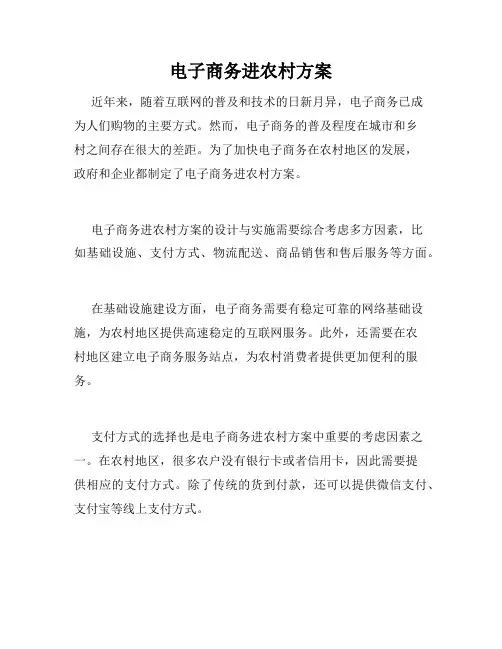 电子商务进农村方案

近年来，随着互联网的普及和技术的日新月异，电子商务已成为人们购物的主要方式。然而，电子商务的普及程度在城市和乡村之间存在很大的差距。为了加快电子商务在农村地区的发展，政府和企业都制定了电子商务进农村方案。

电子商务进农村方案的设计与实施需要综合考虑多方因素，比如基础设施、支付方式、物流配送、商品销售和售后服务等方面。

在基础设施建设方面，电子商务需要有稳定可靠的网络基础设施，为农村地区提供高速稳定的互联网服务。此外，还需要在农村地区建立电子商务服务站点，为农村消费者提供更加便利的服务。

支付方式的选择也是电子商务进农村方案中重要的考虑因素之一。在农村地区，很多农户没有银行卡或者信用卡，因此需要提供相应的支付方式。除了传统的货到付款，还可以提供微信支付、支付宝等线上支付方式。